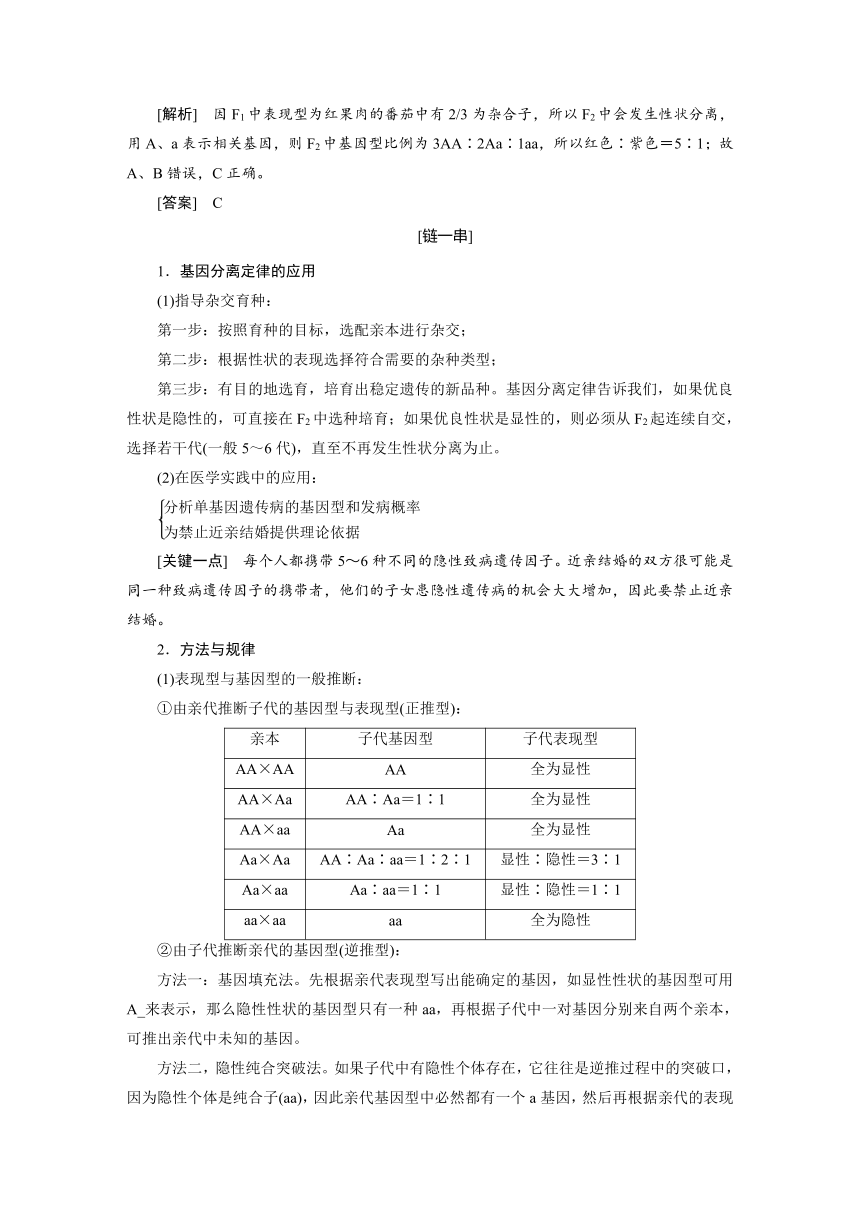 [解析]　因 $F_1$ 中表现型为红果肉的番茄中有 2/3 为杂合子，所以 $F_2$ 中会发生性状分离，用 A、a 表示相关基因，则 $F_2$ 中基因型比例为 3AA∶2Aa∶1aa，所以红色∶紫色＝5∶1；故 A、B 错误，C 正确。

[答案]　C

[链一串]

1．基因分离定律的应用

(1)指导杂交育种：

第一步：按照育种的目标，选配亲本进行杂交；

第二步：根据性状的表现选择符合需要的杂种类型；

第三步：有目的地选育，培育出稳定遗传的新品种。基因分离定律告诉我们，如果优良性状是隐性的，可直接在 $F_2$ 中选种培育；如果优良性状是显性的，则必须从 $F_2$ 起连续自交，选择若干代(一般 5～6 代)，直至不再发生性状分离为止。

(2)在医学实践中的应用：

分析单基因遗传病的基因型和发病概率
为禁止近亲结婚提供理论依据

[关键一点]　每个人都携带 5～6 种不同的隐性致病遗传因子。近亲结婚的双方很可能是同一种致病遗传因子的携带者，他们的子女患隐性遗传病的机会大大增加，因此要禁止近亲结婚。

2．方法与规律

(1)表现型与基因型的一般推断：

①由亲代推断子代的基因型与表现型(正推型)：

| 亲本 | 子代基因型 | 子代表现型 |
|---|---|---|
| AA×AA | AA | 全为显性 |
| AA×Aa | AA∶Aa＝1∶1 | 全为显性 |
| AA×aa | Aa | 全为显性 |
| Aa×Aa | AA∶Aa∶aa＝1∶2∶1 | 显性∶隐性＝3∶1 |
| Aa×aa | Aa∶aa＝1∶1 | 显性∶隐性＝1∶1 |
| aa×aa | aa | 全为隐性 |

②由子代推断亲代的基因型(逆推型)：

方法一：基因填充法。先根据亲代表现型写出能确定的基因，如显性性状的基因型可用 A_来表示，那么隐性性状的基因型只有一种 aa，再根据子代中一对基因分别来自两个亲本，可推出亲代中未知的基因。

方法二，隐性纯合突破法。如果子代中有隐性个体存在，它往往是逆推过程中的突破口，因为隐性个体是纯合子(aa)，因此亲代基因型中必然都有一个 a 基因，然后再根据亲代的表现